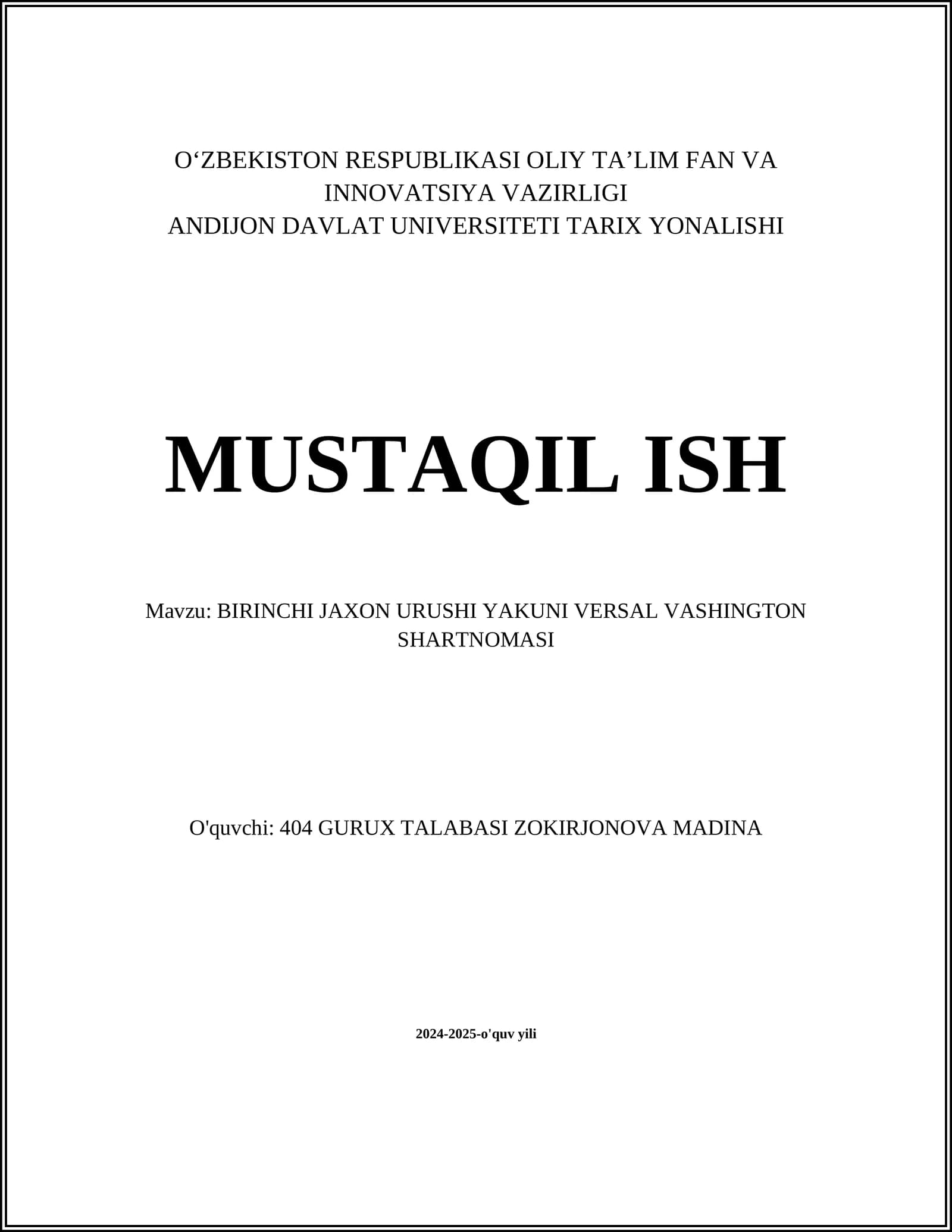 O'ZBEKISTON RESPUBLIKASI OLIY TA'LIM FAN VA INNOVATSIYA VAZIRLIGI
ANDIJON DAVLAT UNIVERSITETI TARIX YONALISHI

MUSTAQIL ISH

Mavzu: BIRINCHI JAXON URUSHI YAKUNI VERSAL VASHINGTON SHARTNOMASI

O'quvchi: 404 GURUX TALABASI ZOKIRJONOVA MADINA

2024-2025-o'quv yili